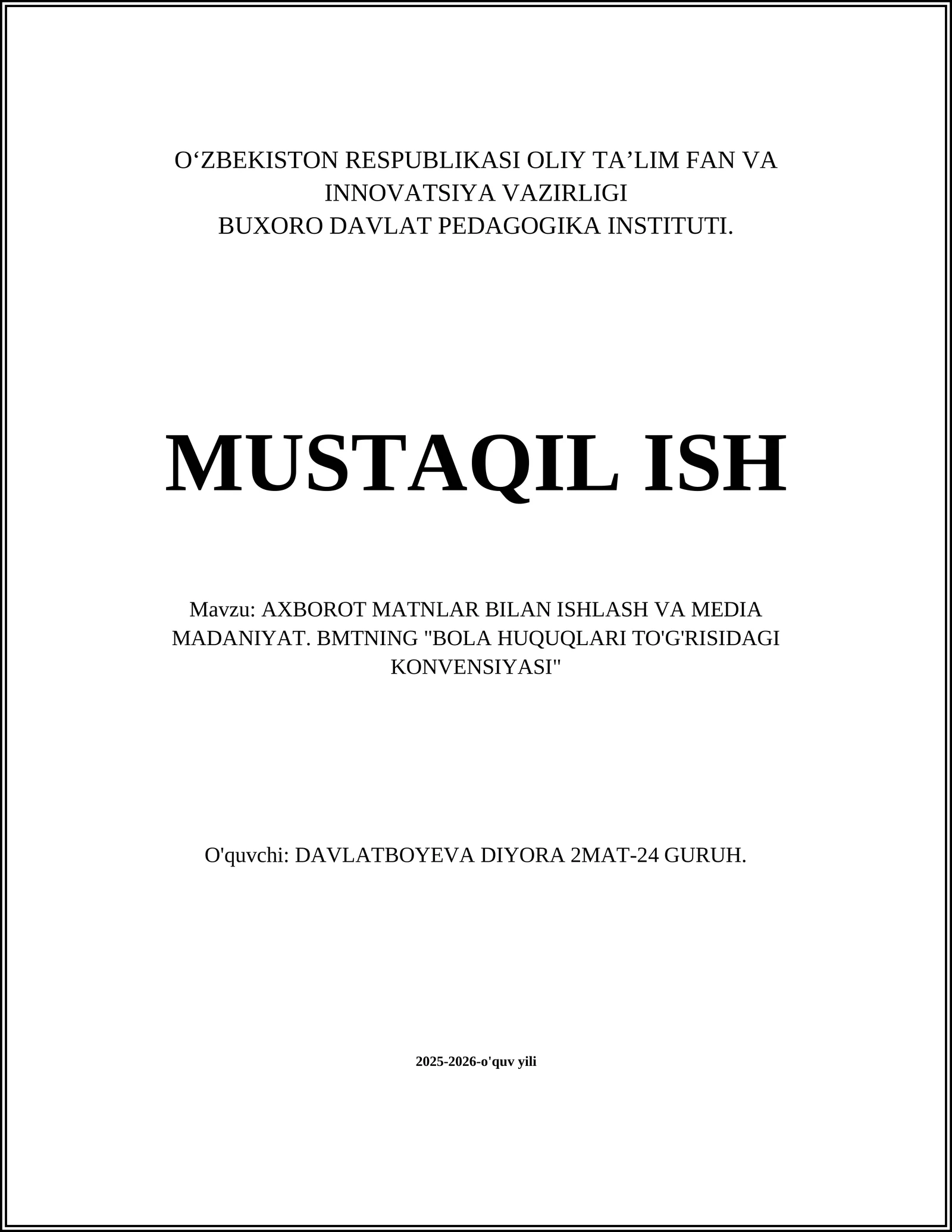 O‘ZBEKISTON RESPUBLIKASI OLIY TA’LIM FAN VA INNOVATSIYA VAZIRLIGI
BUXORO DAVLAT PEDAGOGIKA INSTITUTI.

MUSTAQIL ISH

Mavzu: AXBOROT MATNLAR BILAN ISHLASH VA MEDIA MADANIYAT. BMTNING "BOLA HUQUQLARI TO'G'RISIDAGI KONVENSIYASI"

O'quvchi: DAVLATBOYEVA DIYORA 2MAT-24 GURUH.

2025-2026-o'quv yili